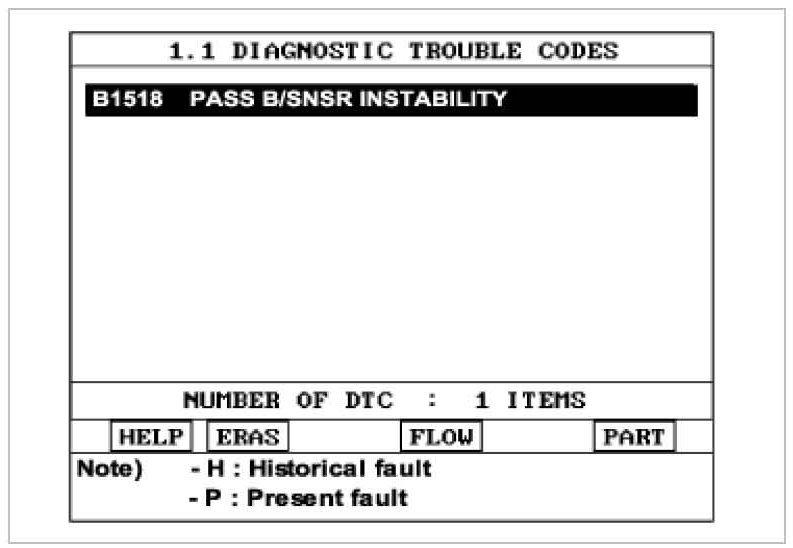 1.1 DIAGNOSTIC TROUBLE CODES

B1518 PASS B/SNSR INSTABILITY

NUMBER OF DTC : 1 ITEMS

HELP ERAS FLOW PART

Note) - H : Historical fault
- P : Present fault